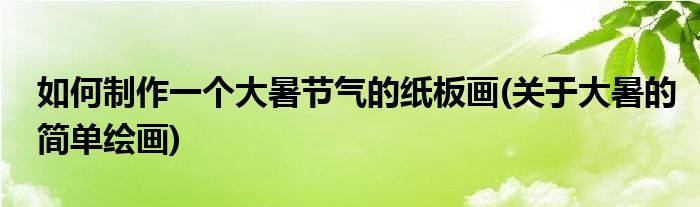 如何制作一个大暑节气的纸板画(关于大暑的简单绘画)